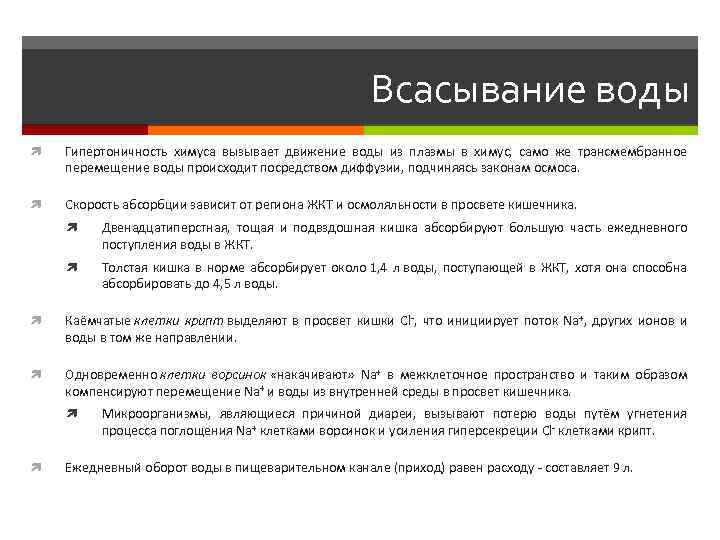 Всасывание воды

Гипертоничность химуса вызывает движение воды из плазмы в химус, само же трансмембранное перемещение воды происходит посредством диффузии, подчиняясь законам осмоса.

Скорость абсорбции зависит от региона ЖКТ и осмоляльности в просвете кишечника.

Двенадцатиперстная, тощая и подвздошная кишка абсорбируют большую часть ежедневного поступления воды в ЖКТ.

Толстая кишка в норме абсорбирует около 1,4 л воды, поступающей в ЖКТ, хотя она способна абсорбировать до 4,5 л воды.

Каёмчатые клетки крипт выделяют в просвет кишки $Cl^-$, что инициирует поток $Na^+$, других ионов и воды в том же направлении.

Одновременно клетки ворсинок «накачивают» $Na^+$ в межклеточное пространство и таким образом компенсируют перемещение $Na^+$ и воды из внутренней среды в просвет кишечника.

Микроорганизмы, являющиеся причиной диареи, вызывают потерю воды путём угнетения процесса поглощения $Na^+$ клетками ворсинок и усиления гиперсекреции $Cl^-$ клетками крипт.

Ежедневный оборот воды в пищеварительном канале (приход) равен расходу - составляет 9 л.